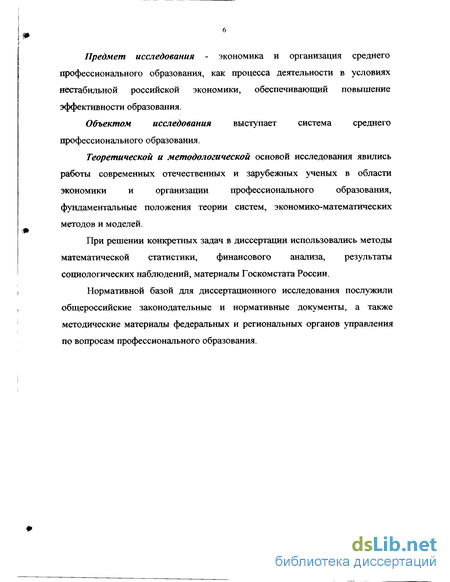 6

Предмет исследования - экономика и организация среднего профессионального образования, как процесса деятельности в условиях нестабильной российской экономики, обеспечивающий повышение эффективности образования.

Объектом исследования выступает система среднего профессионального образования.

Теоретической и методологической основой исследования явились работы современных отечественных и зарубежных ученых в области экономики и организации профессионального образования, фундаментальные положения теории систем, экономико-математических методов и моделей.

При решении конкретных задач в диссертации использовались методы математической статистики, финансового анализа, результаты социологических наблюдений, материалы Госкомстата России.

Нормативной базой для диссертационного исследования послужили общероссийские законодательные и нормативные документы, а также методические материалы федеральных и региональных органов управления по вопросам профессионального образования.

dsLib.net
библиотека диссертаций